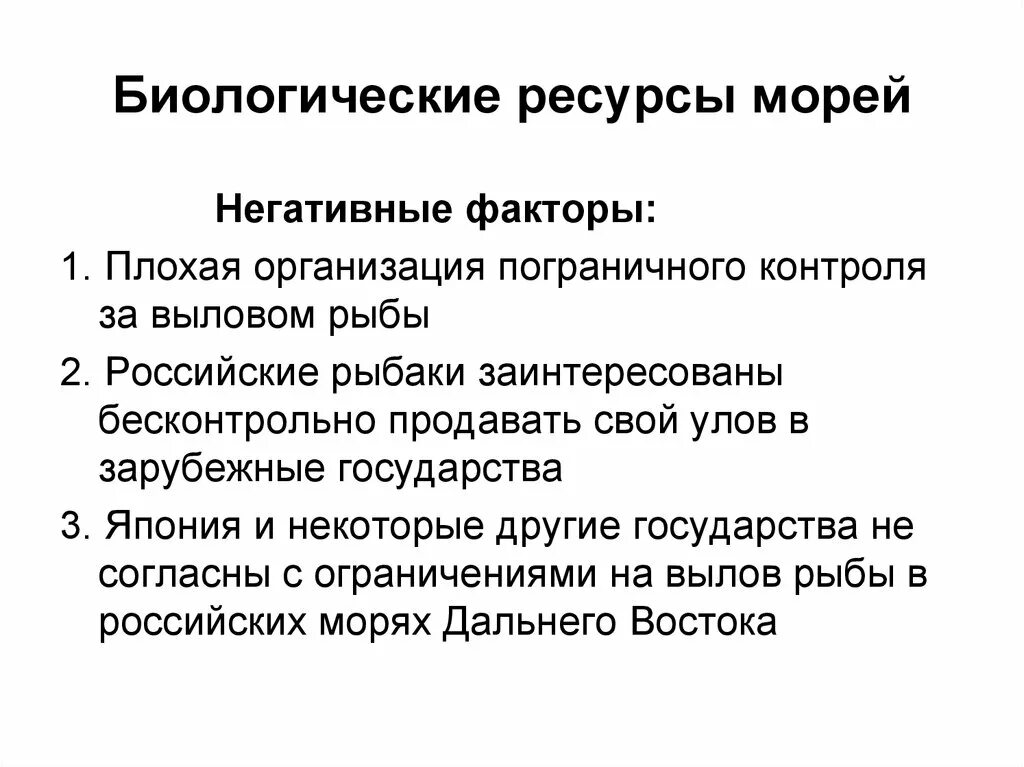 Биологические ресурсы морей

Негативные факторы:

1. Плохая организация пограничного контроля за выловом рыбы

2. Российские рыбаки заинтересованы бесконтрольно продавать свой улов в зарубежные государства

3. Япония и некоторые другие государства не согласны с ограничениями на вылов рыбы в российских морях Дальнего Востока